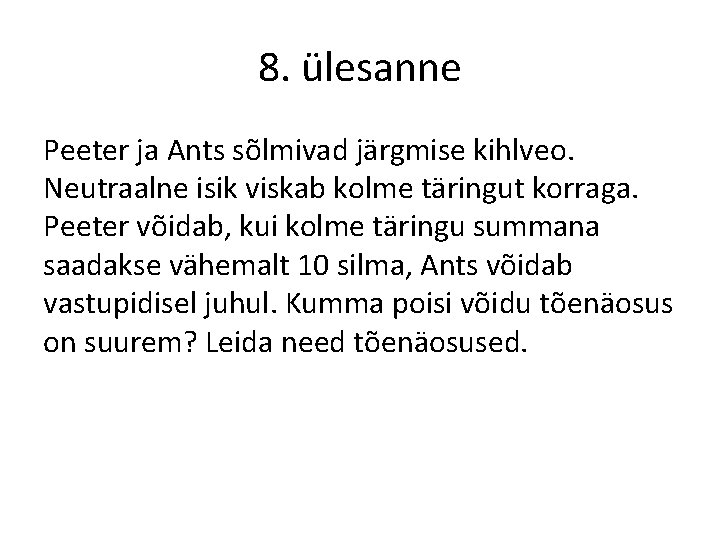 8. ülesanne

Peeter ja Ants sõlmivad järgmise kihlveo. Neutraalne isik viskab kolme täringut korraga. Peeter võidab, kui kolme täringu summana saadakse vähemalt 10 silma, Ants võidab vastupidisel juhul. Kumma poisi võidu tõenäosus on suurem? Leida need tõenäosused.